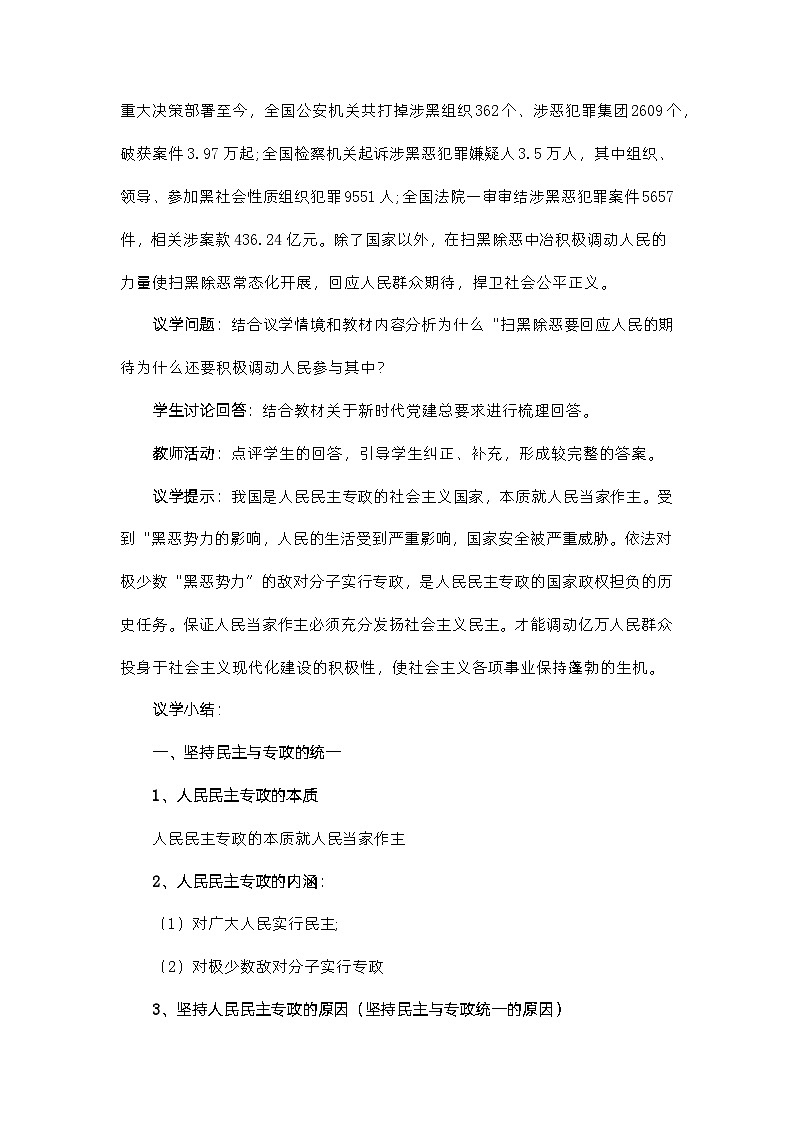 重大决策部署至今，全国公安机关共打掉涉黑组织362个、涉恶犯罪集团2609个，破获案件3.97万起;全国检察机关起诉涉黑恶犯罪嫌疑人3.5万人，其中组织、领导、参加黑社会性质组织犯罪9551人;全国法院一审审结涉黑恶犯罪案件5657件，相关涉案款436.24亿元。除了国家以外，在扫黑除恶中冶积极调动人民的力量使扫黑除恶常态化开展，回应人民群众期待，捍卫社会公平正义。

议学问题：结合议学情境和教材内容分析为什么“扫黑除恶要回应人民的期待为什么还要积极调动人民参与其中?

学生讨论回答：结合教材关于新时代党建总要求进行梳理回答。

教师活动：点评学生的回答，引导学生纠正、补充，形成较完整的答案。

议学提示：我国是人民民主专政的社会主义国家，本质就人民当家作主。受到“黑恶势力的影响，人民的生活受到严重影响，国家安全被严重威胁。依法对极少数“黑恶势力”的敌对分子实行专政，是人民民主专政的国家政权担负的历史任务。保证人民当家作主必须充分发扬社会主义民主。才能调动亿万人民群众投身于社会主义现代化建设的积极性，使社会主义各项事业保持蓬勃的生机。

议学小结：

一、坚持民主与专政的统一

1、人民民主专政的本质

人民民主专政的本质就人民当家作主

2、人民民主专政的内涵：

（1）对广大人民实行民主;

（2）对极少数敌对分子实行专政

3、坚持人民民主专政的原因（坚持民主与专政统一的原因）